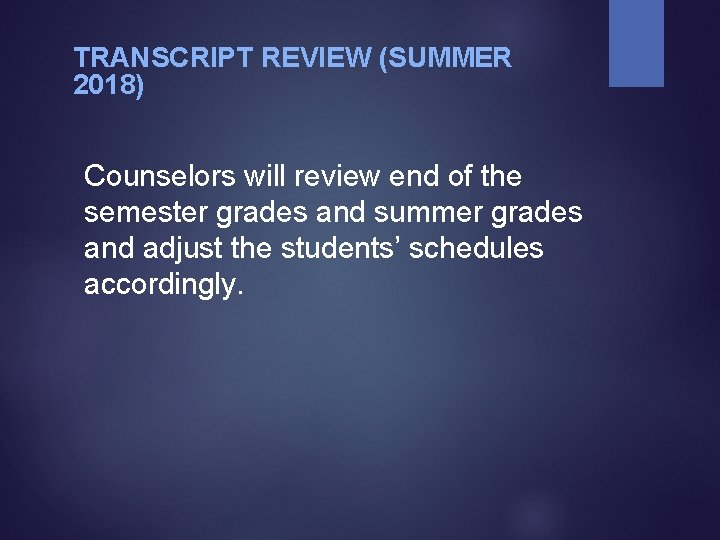 TRANSCRIPT REVIEW (SUMMER 2018)

Counselors will review end of the semester grades and summer grades and adjust the students’ schedules accordingly.